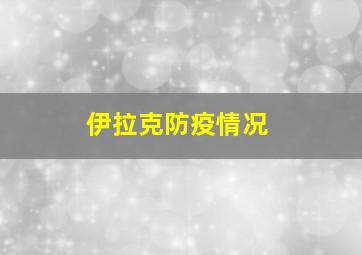 伊拉克防疫情况